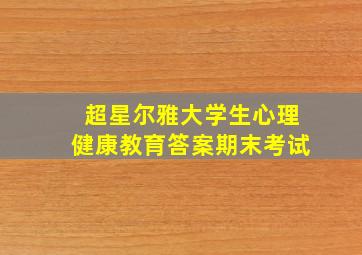 超星尔雅大学生心理
健康教育答案期末考试